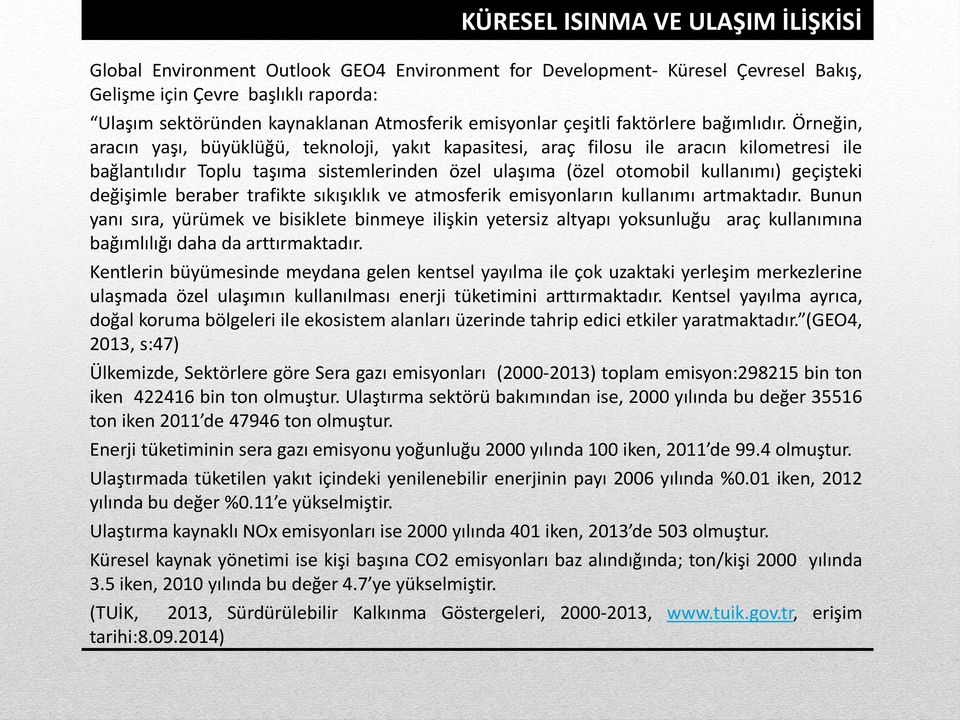 KÜRESEL ISINMA VE ULAŞIM İLİŞKİSİ

Global Environment Outlook GEO4 Environment for Development- Küresel Çevresel Bakış, Gelişme için Çevre başlıklı raporda:

“Ulaşım sektöründen kaynaklanan Atmosferik emisyonlar çeşitli faktörlere bağımlıdır. Örneğin, aracın yaşı, büyüklüğü, teknoloji, yakıt kapasitesi, araç filosu ile aracın kilometresi ile bağlantılıdır Toplu taşıma sistemlerinden özel ulaşıma (özel otomobil kullanımı) geçişteki değişimle beraber trafikte sıkışıklık ve atmosferik emisyonların kullanımı artmaktadır. Bunun yanı sıra, yürümek ve bisiklete binmeye ilişkin yetersiz altyapı yoksunluğu araç kullanımına bağımlılığı daha da arttırmaktadır.

Kentlerin büyümesinde meydana gelen kentsel yayılma ile çok uzaktaki yerleşim merkezlerine ulaşmada özel ulaşımın kullanılması enerji tüketimini arttırmaktadır. Kentsel yayılma ayrıca, doğal koruma bölgeleri ile ekosistem alanları üzerinde tahrip edici etkiler yaratmaktadır.”(GEO4, 2013, s:47)

Ülkemizde, Sektörlere göre Sera gazı emisyonları (2000-2013) toplam emisyon:298215 bin ton iken 422416 bin ton olmuştur. Ulaştırma sektörü bakımından ise, 2000 yılında bu değer 35516 ton iken 2011’de 47946 ton olmuştur.

Enerji tüketiminin sera gazı emisyonu yoğunluğu 2000 yılında 100 iken, 2011’de 99.4 olmuştur.

Ulaştırmada tüketilen yakıt içindeki yenilenebilir enerjinin payı 2006 yılında %0.01 iken, 2012 yılında bu değer %0.11’e yükselmiştir.

Ulaştırma kaynaklı NOx emisyonları ise 2000 yılında 401 iken, 2013’de 503 olmuştur.

Küresel kaynak yönetimi ise kişi başına CO2 emisyonları baz alındığında; ton/kişi 2000 yılında 3.5 iken, 2010 yılında bu değer 4.7’ye yükselmiştir.

(TUİK, 2013, Sürdürülebilir Kalkınma Göstergeleri, 2000-2013, www.tuik.gov.tr, erişim tarihi:8.09.2014)